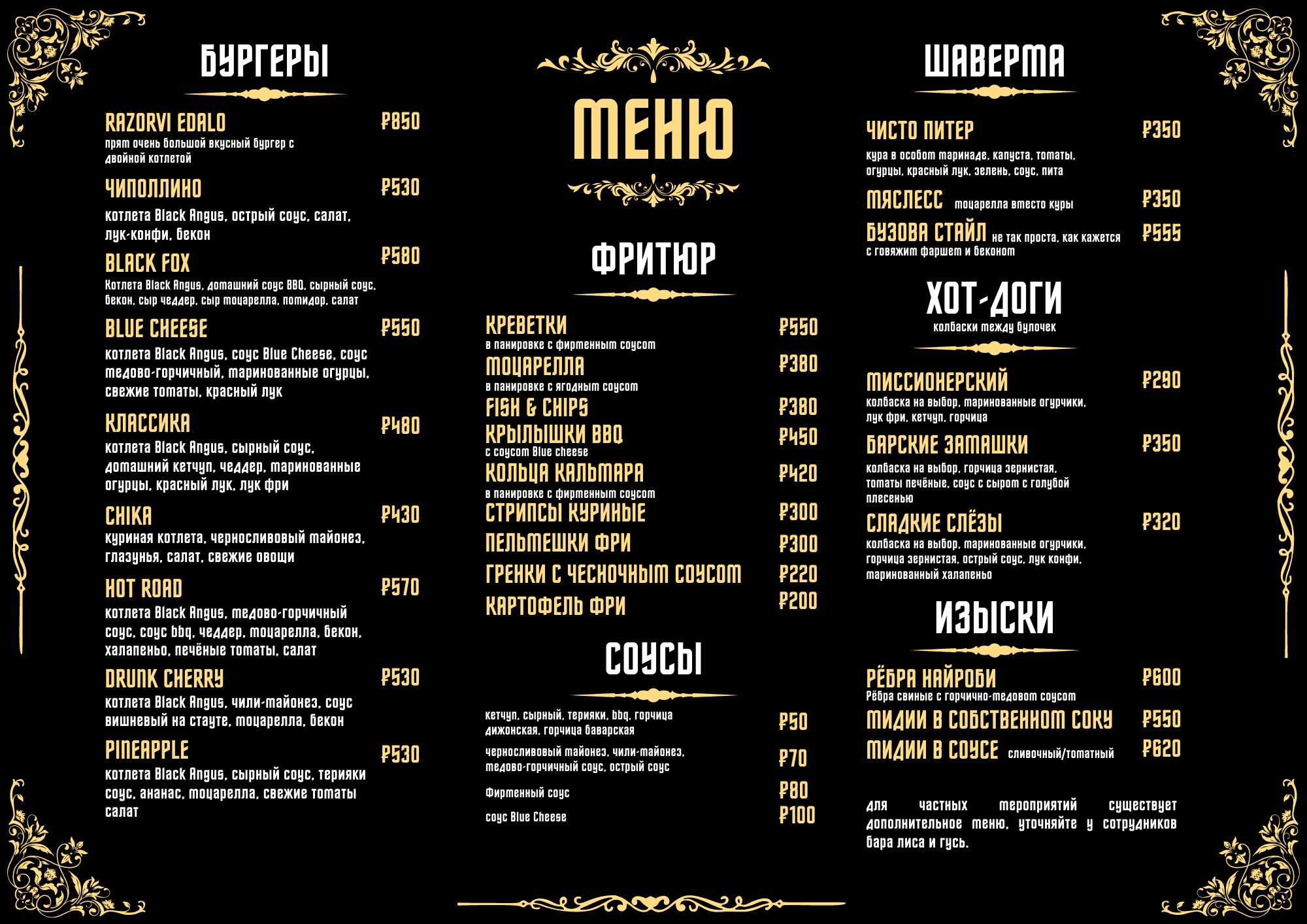 БУРГЕРЫ

RAZORVI EDALO ₽850
прям очень большой вкусный бургер с двойной котлетой

ЧИПОЛЛИНО ₽530
котлета Black Angus, острый соус, салат, лук-конфи, бекон

BLACK FOX ₽580
Котлета Black Angus, домашний соус BBQ, сырный соус, бекон, сыр чеддер, сыр моцарелла, помидор, салат

BLUE CHEESE ₽550
котлета Black Angus, соус Blue Cheese, соус медово-горчичный, маринованные огурцы, свежие томаты, красный лук

КЛАССИКА ₽480
котлета Black Angus, сырный соус, домашний кетчуп, чеддер, маринованные огурцы, красный лук, лук фри

CHIKA ₽430
куриная котлета, черносливовый майонез, глазунья, салат, свежие овощи

HOT ROAD ₽570
котлета Black Angus, медово-горчичный соус, соус bbq, чеддер, моцарелла, бекон, халапеньо, печёные томаты, салат

DRUNK CHERRY ₽530
котлета Black Angus, чили-майонез, соус вишневый на стауте, моцарелла, бекон

PINEAPPLE ₽530
котлета Black Angus, сырный соус, терияки соус, ананас, моцарелла, свежие томаты салат

МЕНЮ

ФРИТЮР

КРЕВЕТКИ ₽550
в панировке с фирменным соусом

МОЦАРЕЛЛА ₽380
в панировке с ягодным соусом

FISH & CHIPS ₽380

КРЫЛЫШКИ BBQ ₽450
с соусом Blue cheese

КОЛЬЦА КАЛЬМАРА ₽420
в панировке с фирменным соусом

СТРИПСЫ КУРИНЫЕ ₽300

ПЕЛЬМЕШКИ ФРИ ₽300

ГРЕНКИ С ЧЕСНОЧНЫМ СОУСОМ ₽220

КАРТОФЕЛЬ ФРИ ₽200

СОУСЫ

кетчуп, сырный, терияки, bbq, горчица дижонская, горчица баварская ₽50

черносливовый майонез, чили-майонез, медово-горчичный соус, острый соус ₽70

Фирменный соус ₽80

соус Blue Cheese ₽100

ШАВЕРМА

ЧИСТО ПИТЕР ₽350
кура в особом маринаде, капуста, томаты, огурцы, красный лук, зелень, соус, пита

МЯСЛЕСС моцарелла вместо куры ₽350

БУЗОВА СТАЙЛ не так проста, как кажется ₽555
с говяжим фаршем и беконом

ХОТ-ДОГИ
колбаски между булочек

МИССИОНЕРСКИЙ ₽290
колбаска на выбор, маринованные огурчики, лук фри, кетчуп, горчица

БАРСКИЕ ЗАМАШКИ ₽350
колбаска на выбор, горчица зернистая, томаты печёные, соус с сыром с голубой плесенью

СЛАДКИЕ СЛЁЗЫ ₽320
колбаска на выбор, маринованные огурчики, горчица зернистая, острый соус, лук конфи, маринованный халапеньо

ИЗЫСКИ

РЁБРА НАЙРОБИ ₽600
Рёбра свиные с горчично-медовом соусом

МИДИИ В СОБСТВЕННОМ СОКУ ₽550

МИДИИ В СОУСЕ сливочный/томатный ₽620

для частных мероприятий существует дополнительное меню, уточняйте у сотрудников бара лиса и гусь.